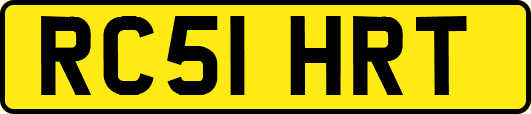 RC51 HRT